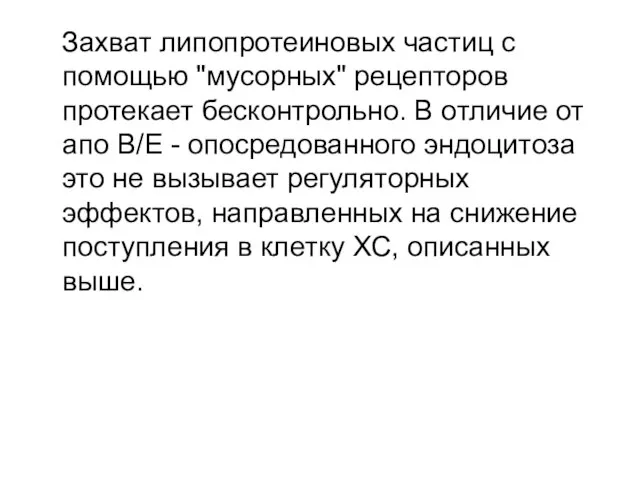 Захват липопротеиновых частиц с помощью "мусорных" рецепторов протекает бесконтрольно. В отличие от апо В/Е - опосредованного эндоцитоза это не вызывает регуляторных эффектов, направленных на снижение поступления в клетку ХС, описанных выше.